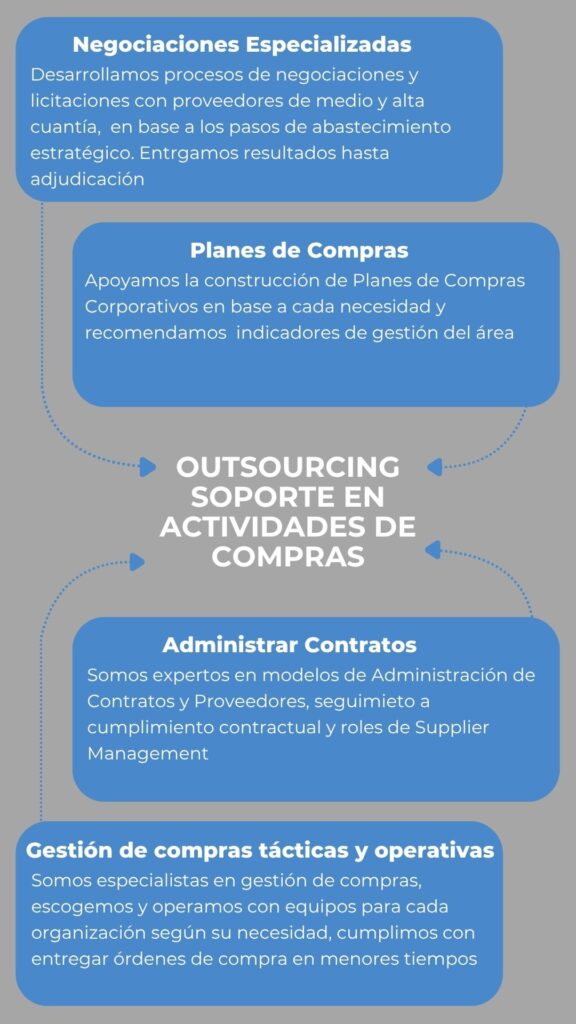 Negociaciones Especializadas

Desarrollamos procesos de negociaciones y licitaciones con proveedores de medio y alta cuantía, en base a los pasos de abastecimiento estratégico. Entrgamos resultados hasta adjudicación

Planes de Compras

Apoyamos la construcción de Planes de Compras Corporativos en base a cada necesidad y recomendamos indicadores de gestión del área

OUTSOURCING SOPORTE EN ACTIVIDADES DE COMPRAS

Administrar Contratos

Somos expertos en modelos de Administración de Contratos y Proveedores, seguimieto a cumplimiento contractual y roles de Supplier Management

Gestión de compras tácticas y operativas

Somos especialistas en gestión de compras, escogemos y operamos con equipos para cada organización según su necesidad, cumplimos con entregar órdenes de compra en menores tiempos